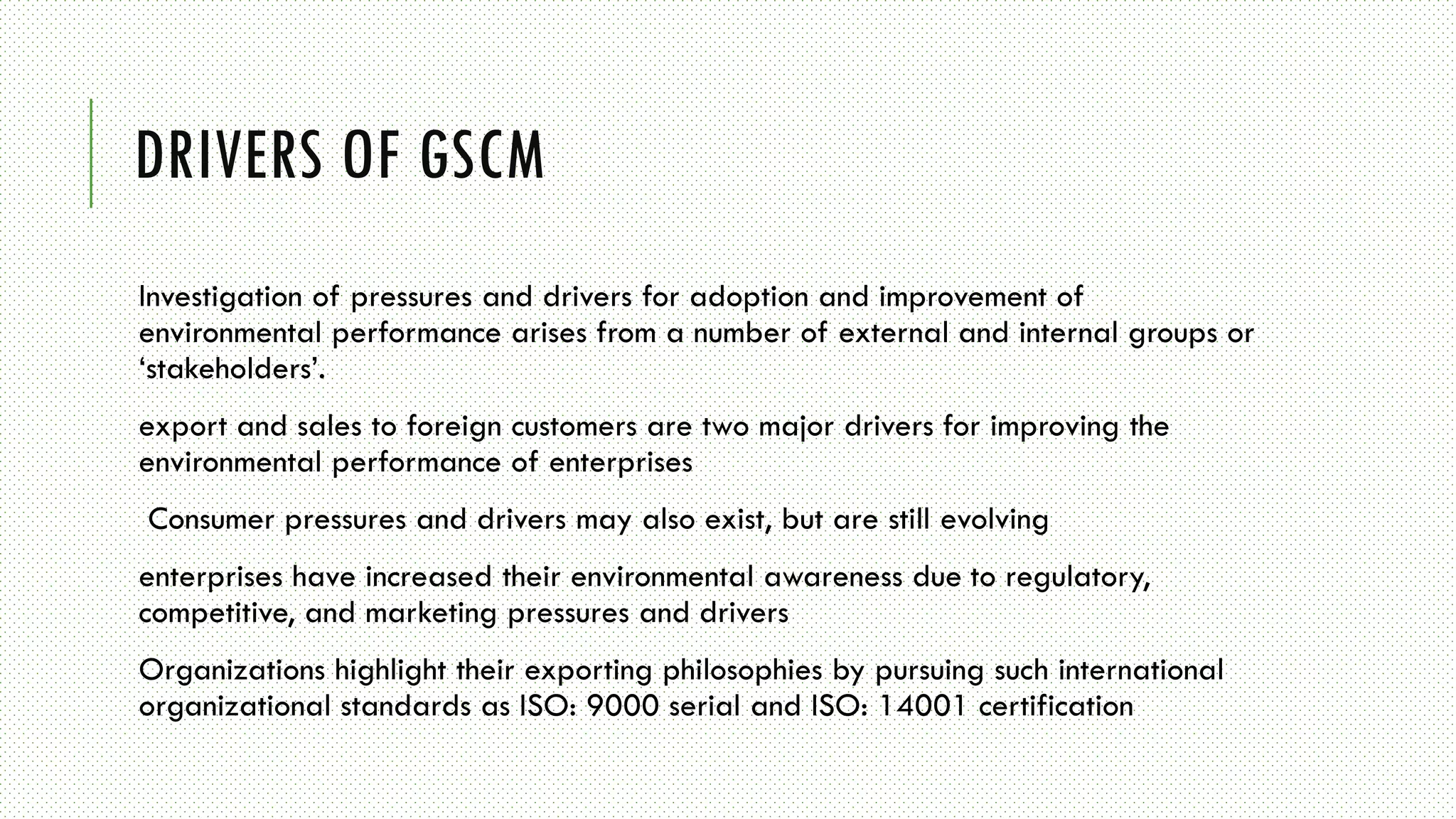 DRIVERS OF GSCM

Investigation of pressures and drivers for adoption and improvement of environmental performance arises from a number of external and internal groups or ‘stakeholders’.

export and sales to foreign customers are two major drivers for improving the environmental performance of enterprises

Consumer pressures and drivers may also exist, but are still evolving

enterprises have increased their environmental awareness due to regulatory, competitive, and marketing pressures and drivers

Organizations highlight their exporting philosophies by pursuing such international organizational standards as ISO: 9000 serial and ISO: 14001 certification